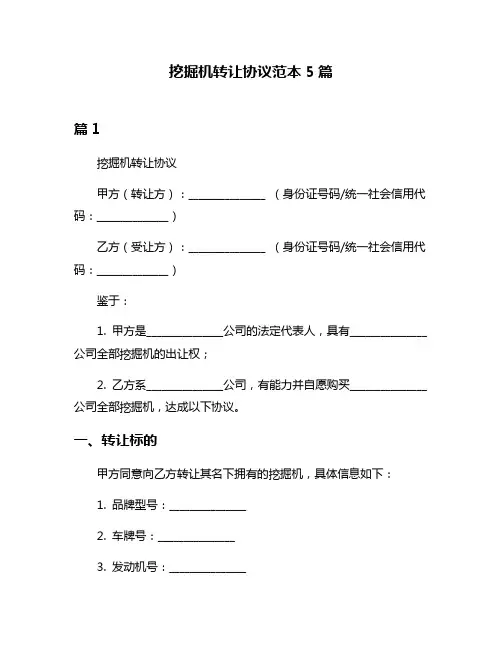 挖掘机转让协议范本 5 篇

篇 1

挖掘机转让协议

甲方（转让方）：______________ （身份证号码/统一社会信用代码：______________）

乙方（受让方）：______________ （身份证号码/统一社会信用代码：______________）

鉴于：

1. 甲方是______________公司的法定代表人，具有______________公司全部挖掘机的出让权；

2. 乙方系______________公司，有能力并自愿购买______________公司全部挖掘机，达成以下协议。

一、转让标的

甲方同意向乙方转让其名下拥有的挖掘机，具体信息如下：

1. 品牌型号：______________

2. 车牌号：______________

3. 发动机号：______________